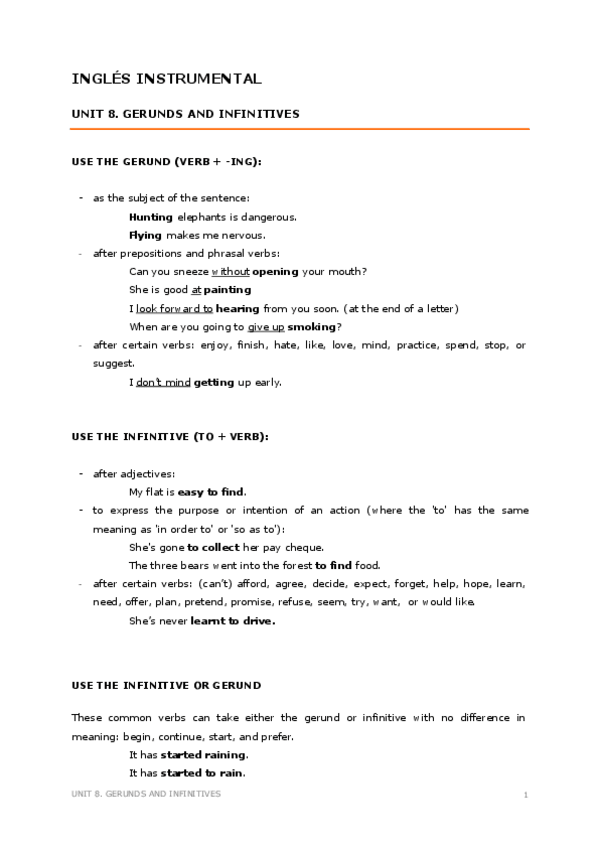 INGLÉS INSTRUMENTAL

UNIT 8. GERUNDS AND INFINITIVES

USE THE GERUND (VERB + -ING):

- as the subject of the sentence:
Hunting elephants is dangerous.
Flying makes me nervous.
- after prepositions and phrasal verbs:
Can you sneeze without opening your mouth?
She is good at painting
I look forward to hearing from you soon. (at the end of a letter)
When are you going to give up smoking?
- after certain verbs: enjoy, finish, hate, like, love, mind, practice, spend, stop, or suggest.
I don't mind getting up early.

USE THE INFINITIVE (TO + VERB):

- after adjectives:
My flat is easy to find.
- to express the purpose or intention of an action (where the 'to' has the same meaning as 'in order to' or 'so as to'):
She's gone to collect her pay cheque.
The three bears went into the forest to find food.
- after certain verbs: (can't) afford, agree, decide, expect, forget, help, hope, learn, need, offer, plan, pretend, promise, refuse, seem, try, want, or would like.
She's never learnt to drive.

USE THE INFINITIVE OR GERUND

These common verbs can take either the gerund or infinitive with no difference in meaning: begin, continue, start, and prefer.
It has started raining.
It has started to rain.

UNIT 8. GERUNDS AND INFINITIVES 1